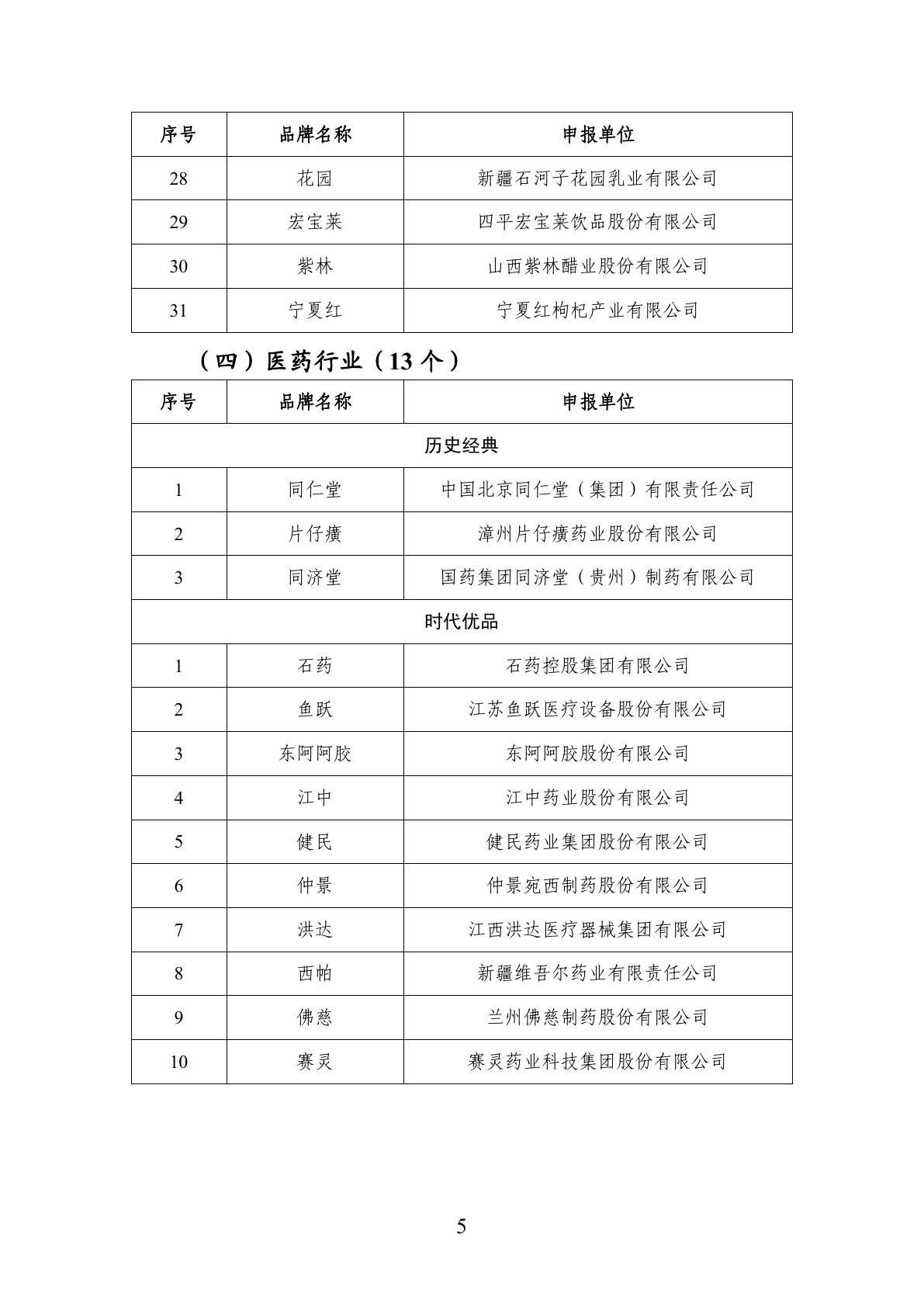 | 序号 | 品牌名称 | 申报单位 |
|---|---|---|
| 28 | 花园 | 新疆石河子花园乳业有限公司 |
| 29 | 宏宝莱 | 四平宏宝莱饮品股份有限公司 |
| 30 | 紫林 | 山西紫林醋业股份有限公司 |
| 31 | 宁夏红 | 宁夏红枸杞产业有限公司 |

（四）医药行业（13 个）

| 序号 | 品牌名称 | 申报单位 |
|---|---|---|
| 历史经典 | | |
| 1 | 同仁堂 | 中国北京同仁堂（集团）有限责任公司 |
| 2 | 片仔癀 | 漳州片仔癀药业股份有限公司 |
| 3 | 同济堂 | 国药集团同济堂（贵州）制药有限公司 |
| 时代优品 | | |
| 1 | 石药 | 石药控股集团有限公司 |
| 2 | 鱼跃 | 江苏鱼跃医疗设备股份有限公司 |
| 3 | 东阿阿胶 | 东阿阿胶股份有限公司 |
| 4 | 江中 | 江中药业股份有限公司 |
| 5 | 健民 | 健民药业集团股份有限公司 |
| 6 | 仲景 | 仲景宛西制药股份有限公司 |
| 7 | 洪达 | 江西洪达医疗器械集团有限公司 |
| 8 | 西帕 | 新疆维吾尔药业有限责任公司 |
| 9 | 佛慈 | 兰州佛慈制药股份有限公司 |
| 10 | 赛灵 | 赛灵药业科技集团股份有限公司 |

5